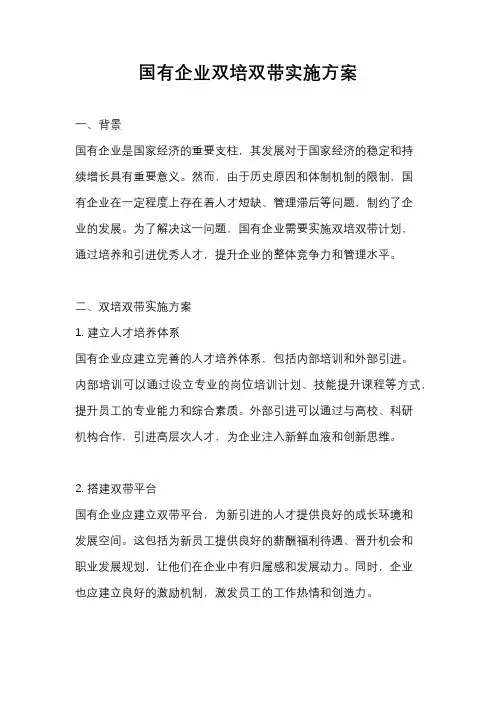 国有企业双培双带实施方案

一、背景

国有企业是国家经济的重要支柱，其发展对于国家经济的稳定和持续增长具有重要意义。然而，由于历史原因和体制机制的限制，国有企业在一定程度上存在着人才短缺、管理滞后等问题，制约了企业的发展。为了解决这一问题，国有企业需要实施双培双带计划，通过培养和引进优秀人才，提升企业的整体竞争力和管理水平。

二、双培双带实施方案

1. 建立人才培养体系

国有企业应建立完善的人才培养体系，包括内部培训和外部引进。内部培训可以通过设立专业的岗位培训计划、技能提升课程等方式，提升员工的专业能力和综合素质。外部引进可以通过与高校、科研机构合作，引进高层次人才，为企业注入新鲜血液和创新思维。

2. 搭建双带平台

国有企业应建立双带平台，为新引进的人才提供良好的成长环境和发展空间。这包括为新员工提供良好的薪酬福利待遇、晋升机会和职业发展规划，让他们在企业中有归属感和发展动力。同时，企业也应建立良好的激励机制，激发员工的工作热情和创造力。